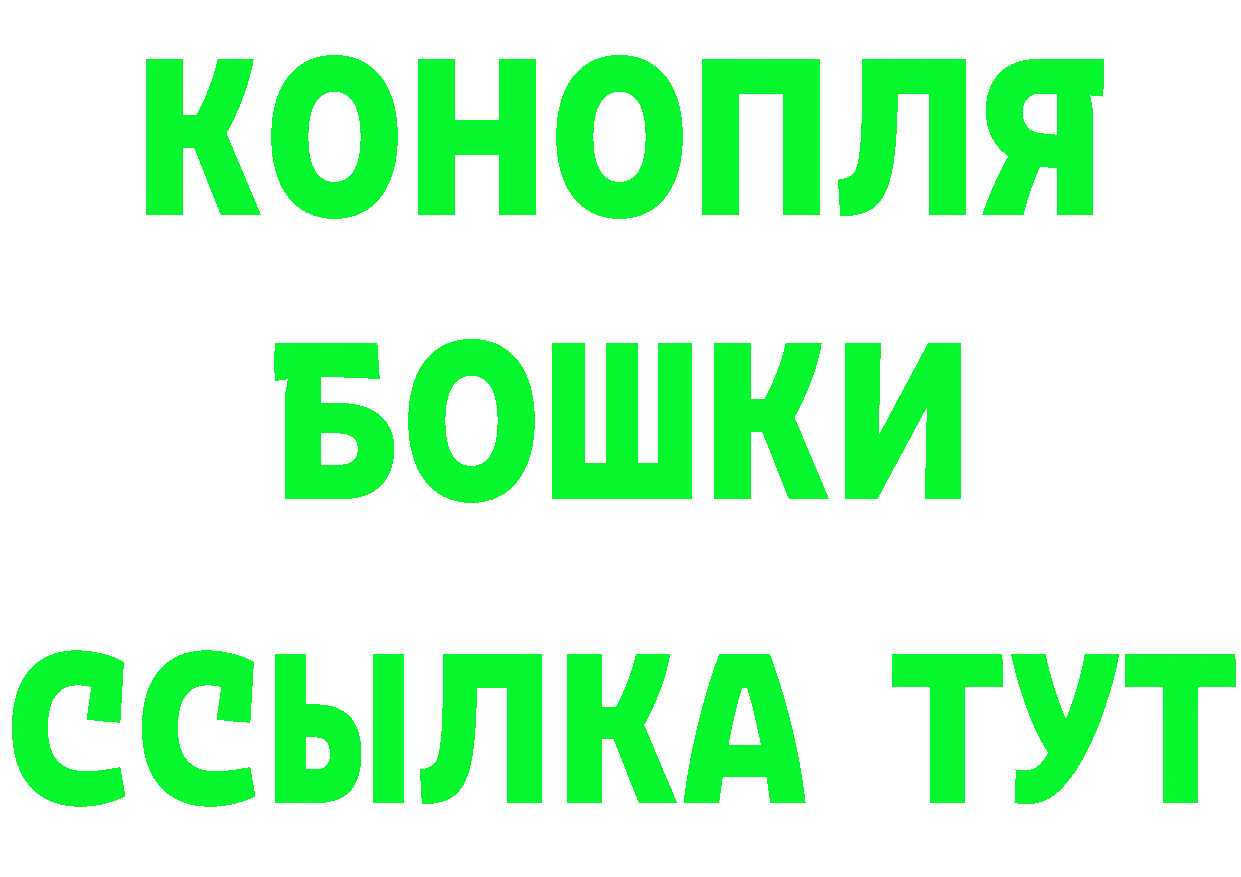 КОНОПЛЯ
БОШКИ
ССЫЛКА ТУТ